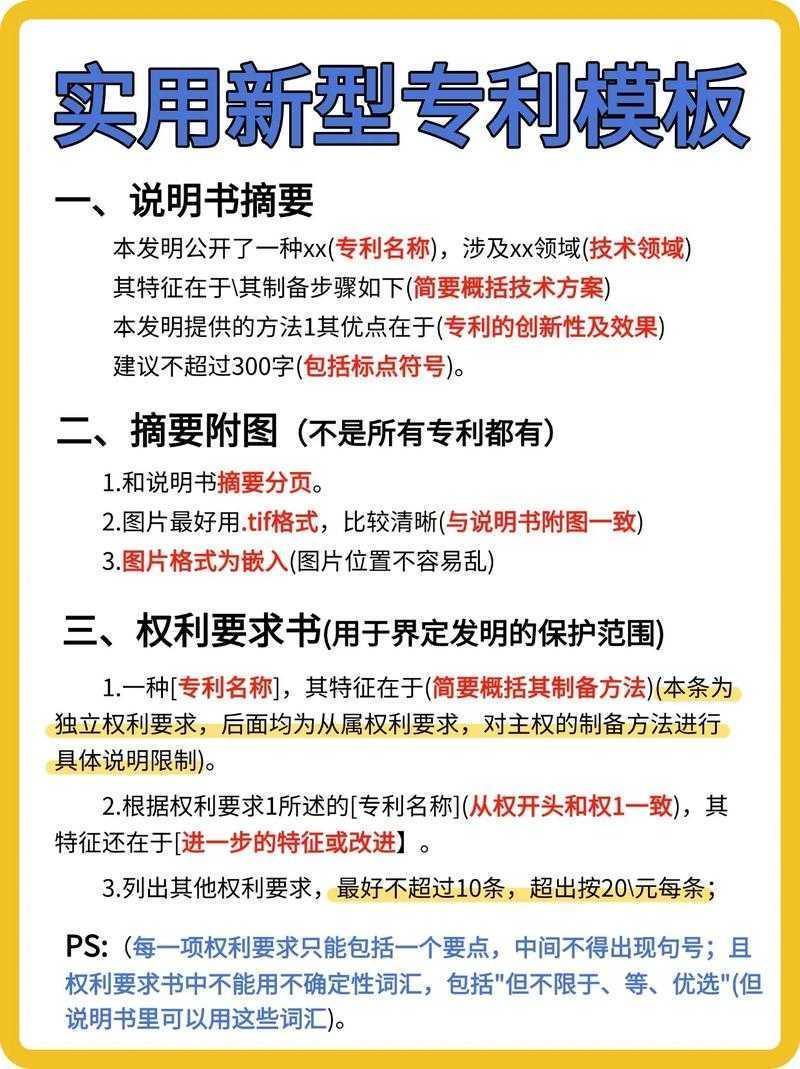 实用新型专利模板

一、说明书摘要

本发明公开了一种xx(专利名称)，涉及xx领域(技术领域)
其特征在于\其制备步骤如下(简要概括技术方案)
本发明提供的方法1其优点在于(专利的创新性及效果)
建议不超过300字(包括标点符号)。

二、摘要附图（不是所有专利都有）

1.和说明书摘要分页。
2.图片最好用.tif格式，比较清晰(与说明书附图一致)
3.图片格式为嵌入(图片位置不容易乱)

三、权利要求书(用于界定发明的保护范围)

1.一种[专利名称]，其特征在于(简要概括其制备方法)(本条为独立权利要求，后面均为从属权利要求，对主权的制备方法进行具体说明限制)。

2.根据权利要求1所述的[专利名称](从权开头和权1一致)，其特征还在于[进一步的特征或改进】。

3.列出其他权利要求，最好不超过10条，超出按20\元每条；

PS:（每一项权利要求只能包括一个要点，中间不得出现句号；且权利要求书中不能用不确定性词汇，包括"但不限于、等、优选"(但说明书里可以用这些词汇)。